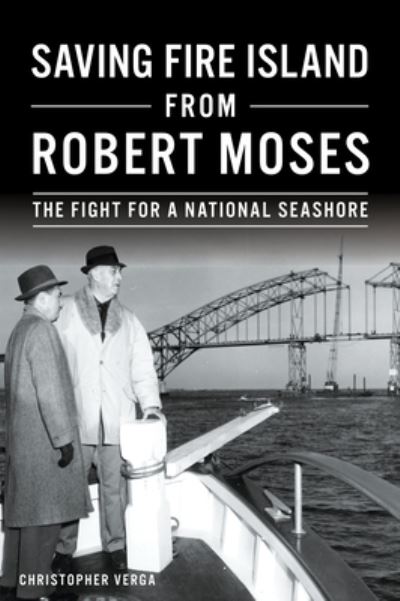 SAVING FIRE ISLAND
FROM
ROBERT MOSES

THE FIGHT FOR A NATIONAL SEASHORE

CHRISTOPHER VERGA